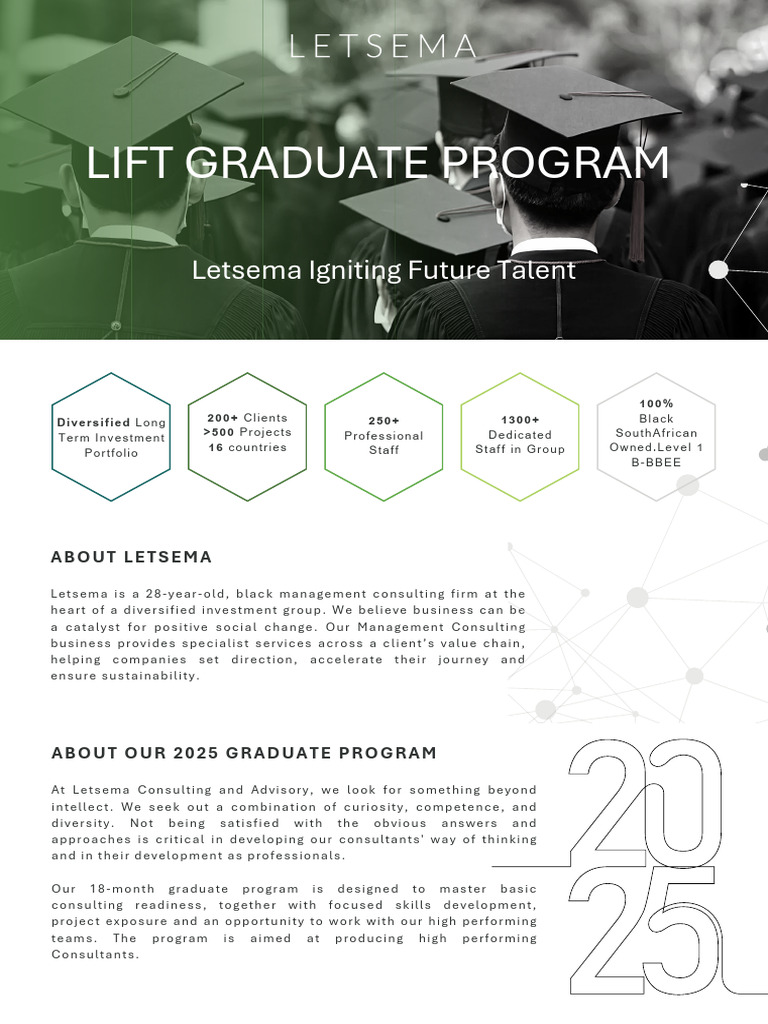 LETSEMA

LIFT GRADUATE PROGRAM

Letsema Igniting Future Talent

Diversified Long Term Investment Portfolio

200+ Clients
>500 Projects
16 countries

250+
Professional Staff

1300+
Dedicated Staff in Group

100%
Black SouthAfrican Owned.Level 1 B-BBEE

ABOUT LETSEMA

Letsema is a 28-year-old, black management consulting firm at the heart of a diversified investment group. We believe business can be a catalyst for positive social change. Our Management Consulting business provides specialist services across a client's value chain, helping companies set direction, accelerate their journey and ensure sustainability.

ABOUT OUR 2025 GRADUATE PROGRAM

At Letsema Consulting and Advisory, we look for something beyond intellect. We seek out a combination of curiosity, competence, and diversity. Not being satisfied with the obvious answers and approaches is critical in developing our consultants' way of thinking and in their development as professionals.

Our 18-month graduate program is designed to master basic consulting readiness, together with focused skills development, project exposure and an opportunity to work with our high performing teams. The program is aimed at producing high performing Consultants.

2025